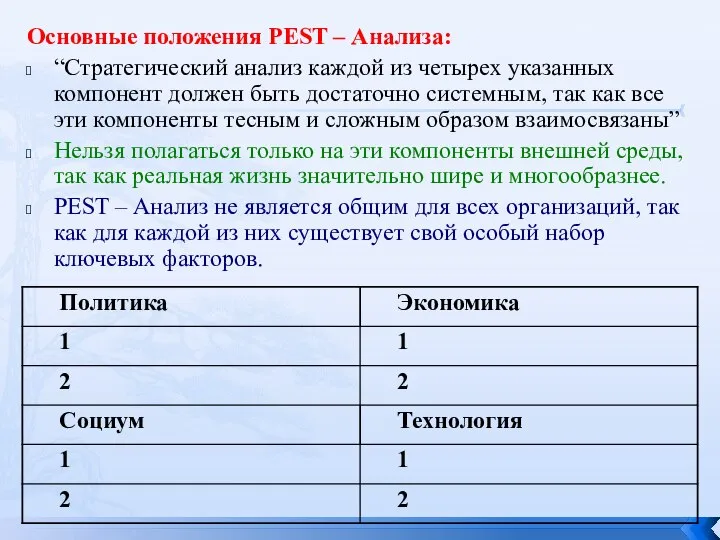 Основные положения PEST – Анализа:

“Стратегический анализ каждой из четырех указанных компонент должен быть достаточно системным, так как все эти компоненты тесным и сложным образом взаимосвязаны”

Нельзя полагаться только на эти компоненты внешней среды, так как реальная жизнь значительно шире и многообразнее.

PEST – Анализ не является общим для всех организаций, так как для каждой из них существует свой особый набор ключевых факторов.

| Политика | Экономика |
|---|---|
| 1 | 1 |
| 2 | 2 |
| Социум | Технология |
| 1 | 1 |
| 2 | 2 |